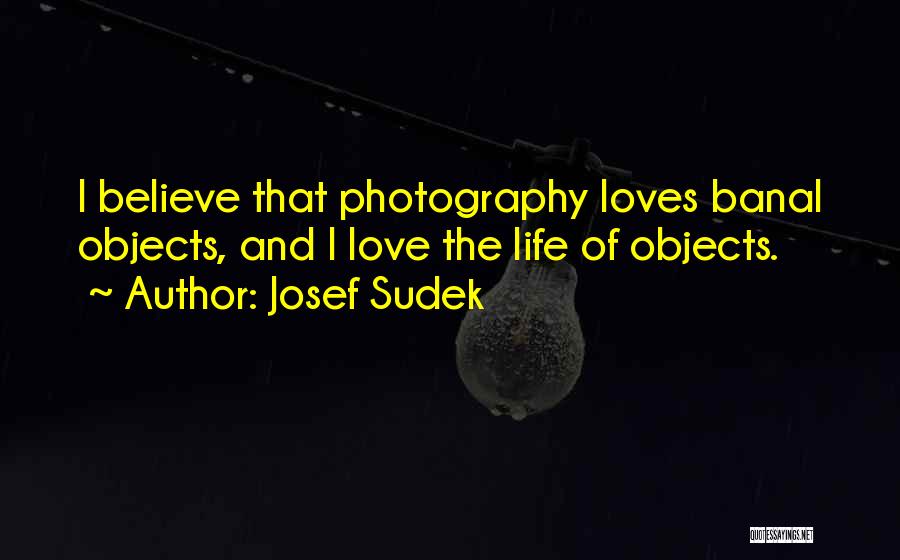 I believe that photography loves banal objects, and I love the life of objects.

~ Author: Josef Sudek

QUOTESSAYINGS.NET